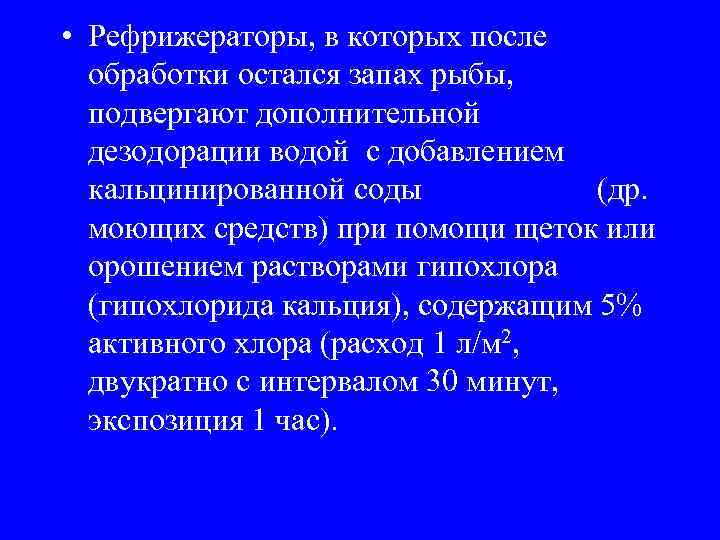 • Рефрижераторы, в которых после обработки остался запах рыбы, подвергают дополнительной дезодорации водой с добавлением кальцинированной соды (др. моющих средств) при помощи щеток или орошением растворами гипохлора (гипохлорида кальция), содержащим 5% активного хлора (расход 1 л/м$^2$, двукратно с интервалом 30 минут, экспозиция 1 час).